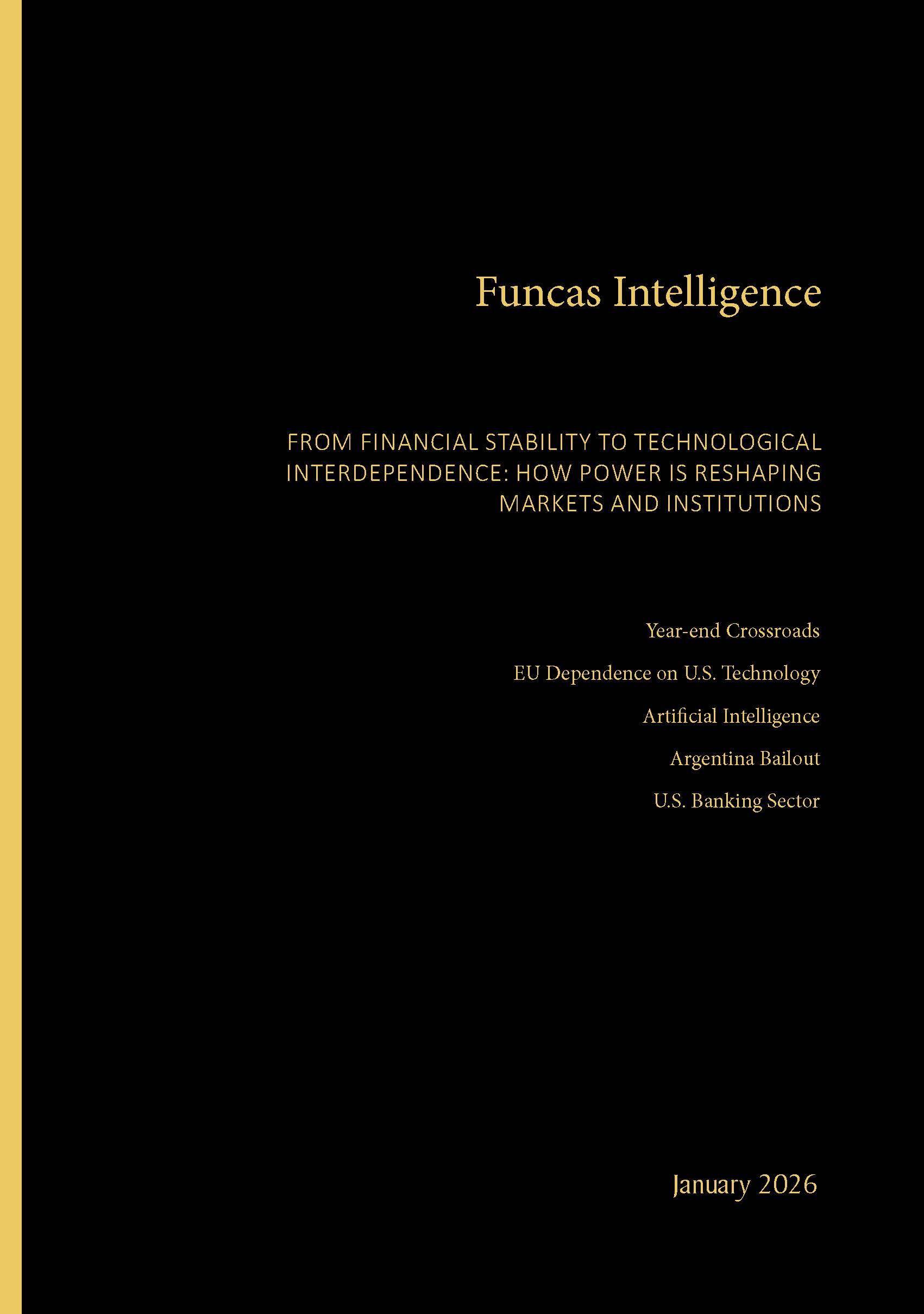 Funcas Intelligence

FROM FINANCIAL STABILITY TO TECHNOLOGICAL INTERDEPENDENCE: HOW POWER IS RESHAPING MARKETS AND INSTITUTIONS

Year-end Crossroads

EU Dependence on U.S. Technology

Artificial Intelligence

Argentina Bailout

U.S. Banking Sector

January 2026